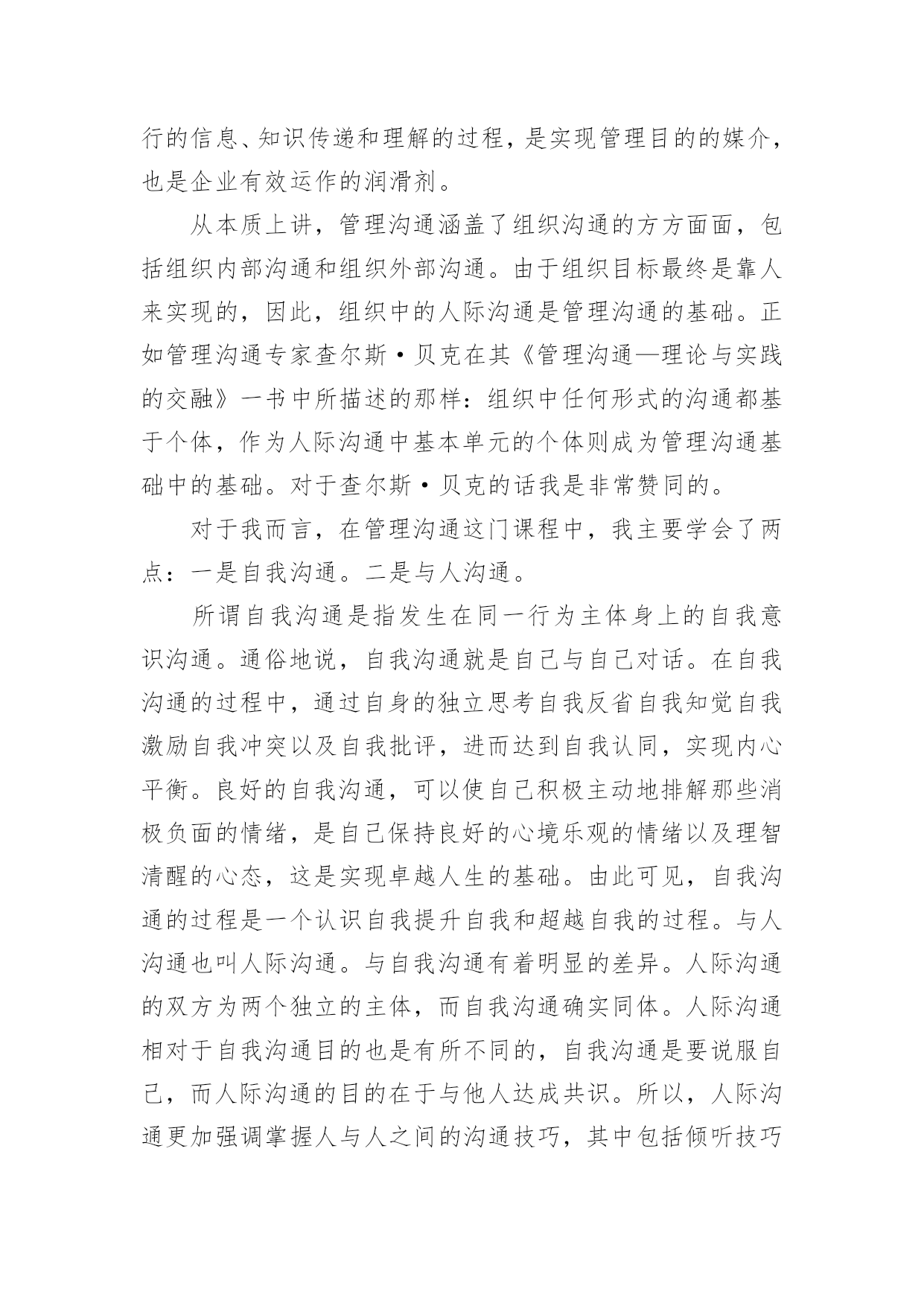 行的信息、知识传递和理解的过程，是实现管理目的的媒介，也是企业有效运作的润滑剂。

从本质上讲，管理沟通涵盖了组织沟通的方方面面，包括组织内部沟通和组织外部沟通。由于组织目标最终是靠人来实现的，因此，组织中的人际沟通是管理沟通的基础。正如管理沟通专家查尔斯·贝克在其《管理沟通—理论与实践的交融》一书中所描述的那样：组织中任何形式的沟通都基于个体，作为人际沟通中基本单元的个体则成为管理沟通基础中的基础。对于查尔斯·贝克的话我是非常赞同的。

对于我而言，在管理沟通这门课程中，我主要学会了两点：一是自我沟通。二是与人沟通。

所谓自我沟通是指发生在同一行为主体身上的自我意识沟通。通俗地说，自我沟通就是自己与自己对话。在自我沟通的过程中，通过自身的独立思考自我反省自我知觉自我激励自我冲突以及自我批评，进而达到自我认同，实现内心平衡。良好的自我沟通，可以使自己积极主动地排解那些消极负面的情绪，是自己保持良好的心境乐观的情绪以及理智清醒的心态，这是实现卓越人生的基础。由此可见，自我沟通的过程是一个认识自我提升自我和超越自我的过程。与人沟通也叫人际沟通。与自我沟通有着明显的差异。人际沟通的双方为两个独立的主体，而自我沟通确实同体。人际沟通相对于自我沟通目的也是有所不同的，自我沟通是要说服自己，而人际沟通的目的在于与他人达成共识。所以，人际沟通更加强调掌握人与人之间的沟通技巧，其中包括倾听技巧